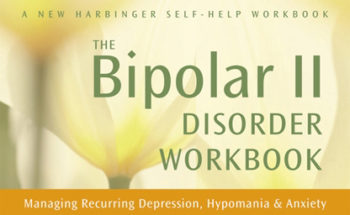 A NEW HARBINGER SELF-HELP WORKBOOK

THE Bipolar II DISORDER WORKBOOK

Managing Recurring Depression, Hypomania & Anxiety